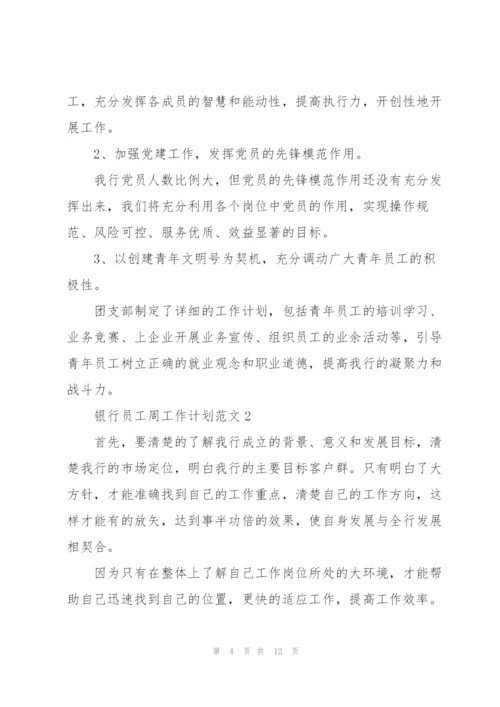 工，充分发挥各成员的智慧和能动性，提高执行力，开创性地开展工作。

2、加强党建工作，发挥党员的先锋模范作用。

我行党员人数比例大，但党员的先锋模范作用还没有充分发挥出来，我们将充分利用各个岗位中党员的作用，实现操作规范、风险可控、服务优质、效益显著的目标。

3、以创建青年文明号为契机，充分调动广大青年员工的积极性。

团支部制定了详细的工作计划，包括青年员工的培训学习、业务竞赛、上企业开展业务宣传、组织员工的业余活动等，引导青年员工树立正确的就业观念和职业道德，提高我行的凝聚力和战斗力。

银行员工周工作计划范文2

首先，要清楚的了解我行成立的背景、意义和发展目标，清楚我行的市场定位，明白我行的主要目标客户群。只有明白了大方针，才能准确找到自己的工作重点，清楚自己的工作方向，这样才能有的放矢，达到事半功倍的效果，使自身发展与全行发展相契合。

因为只有在整体上了解自己工作岗位所处的大环境，才能帮助自己迅速找到自己的位置，更快的适应工作，提高工作效率。

第 4 页 共 12 页